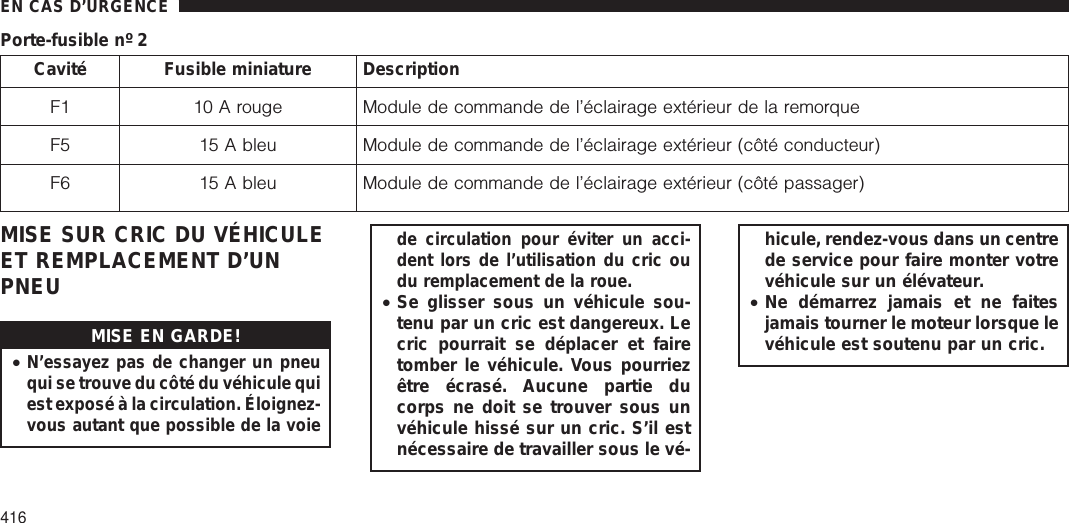 EN CAS D'URGENCE

Porte-fusible nº 2

| Cavité | Fusible miniature | Description |
|---|---|---|
| F1 | 10 A rouge | Module de commande de l'éclairage extérieur de la remorque |
| F5 | 15 A bleu | Module de commande de l'éclairage extérieur (côté conducteur) |
| F6 | 15 A bleu | Module de commande de l'éclairage extérieur (côté passager) |

MISE SUR CRIC DU VÉHICULE ET REMPLACEMENT D'UN PNEU

MISE EN GARDE!

• N'essayez pas de changer un pneu qui se trouve du côté du véhicule qui est exposé à la circulation. Éloignez-vous autant que possible de la voie de circulation pour éviter un accident lors de l'utilisation du cric ou du remplacement de la roue.
• Se glisser sous un véhicule soutenu par un cric est dangereux. Le cric pourrait se déplacer et faire tomber le véhicule. Vous pourriez être écrasé. Aucune partie du corps ne doit se trouver sous un véhicule hissé sur un cric. S'il est nécessaire de travailler sous le véhicule, rendez-vous dans un centre de service pour faire monter votre véhicule sur un élévateur.
• Ne démarrez jamais et ne faites jamais tourner le moteur lorsque le véhicule est soutenu par un cric.

416